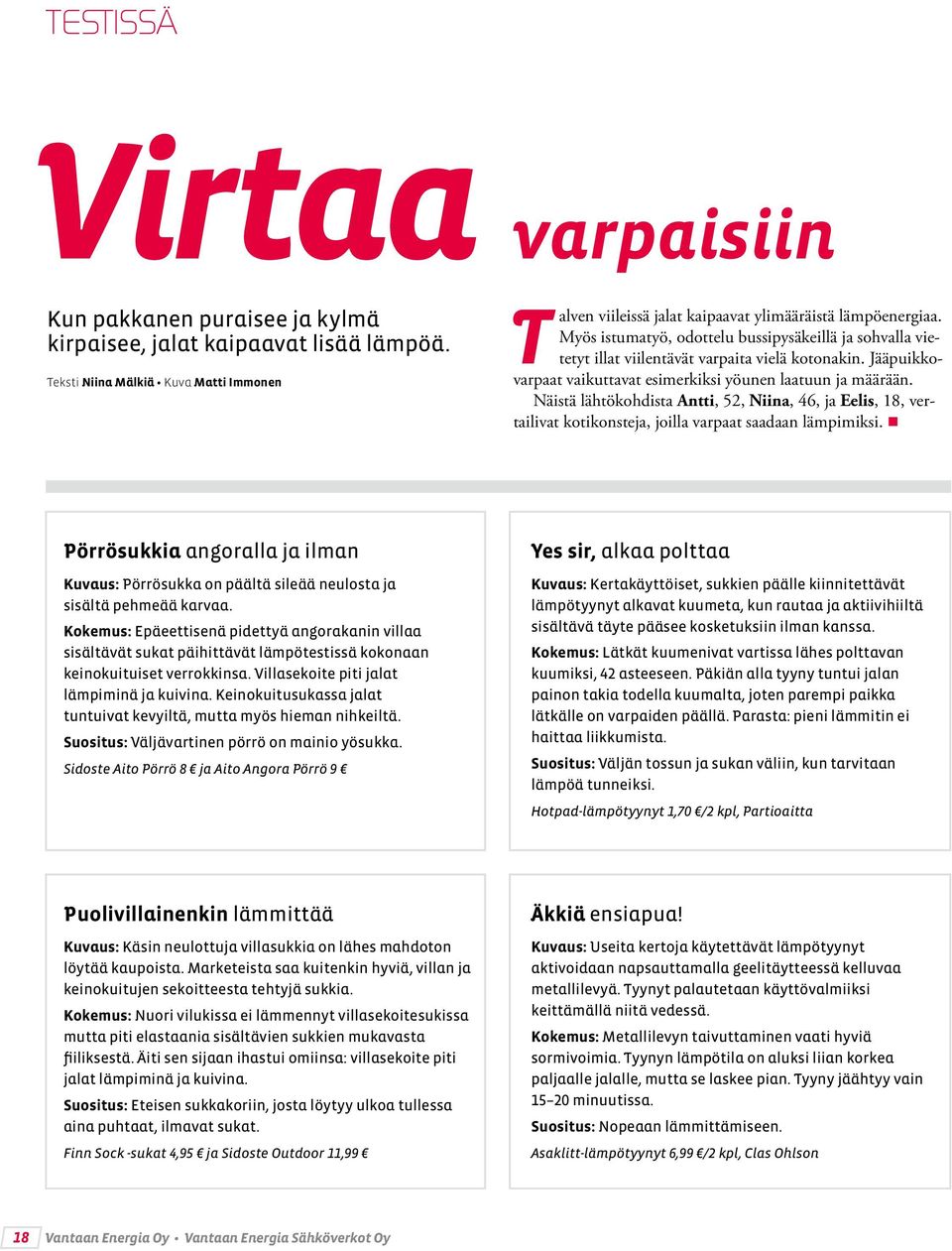 TESTISSÄ

Virtaa varpaisiin

Kun pakkanen puraisee ja kylmä kirpaisee, jalat kaipaavat lisää lämpöä.

Teksti Niina Mälkiä • Kuva Matti Immonen

Talven viileissä jalat kaipaavat ylimääräistä lämpöenergiaa. Myös istumatyö, odottelu bussipysäkeillä ja sohvalla vietetyt illat viilentävät varpaita vielä kotonakin. Jääpuikkovarpaat vaikuttavat esimerkiksi yöunen laatuun ja määrään.

Näistä lähtökohdista Antti, 52, Niina, 46, ja Eelis, 18, vertailivat kotikonsteja, joilla varpaat saadaan lämpimiksi.

Pörrösukkia angoralla ja ilman

Kuvaus: Pörrösukka on päältä sileää neulosta ja sisältä pehmeää karvaa.

Kokemus: Epäeettisenä pidettyä angorakanin villaa sisältävät sukat päihittävät lämpötestissä kokonaan keinokuituiset verrokkinsa. Villasekoite piti jalat lämpiminä ja kuivina. Keinokuitusukassa jalat tuntuivat kevyiltä, mutta myös hieman nihkeiltä.

Suositus: Väljävartinen pörrö on mainio yösukka.

Sidoste Aito Pörrö 8 € ja Aito Angora Pörrö 9 €

Yes sir, alkaa polttaa

Kuvaus: Kertakäyttöiset, sukkien päälle kiinnitettävät lämpötyynyt alkavat kuumeta, kun rautaa ja aktiivihiiltä sisältävä täyte pääsee kosketuksiin ilman kanssa.

Kokemus: Lätkät kuumenivat vartissa lähes polttavan kuumiksi, 42 asteeseen. Päkiän alla tyyny tuntui jalan painon takia todella kuumalta, joten parempi paikka lätkälle on varpaiden päällä. Parasta: pieni lämmitin ei haittaa liikkumista.

Suositus: Väljän tossun ja sukan väliin, kun tarvitaan lämpöä tunneiksi.

Hotpad-lämpötyynyt 1,70 €/2 kpl, Partioaitta

Puolivillainenkin lämmittää

Kuvaus: Käsin neulottuja villasukkia on lähes mahdoton löytää kaupoista. Marketeista saa kuitenkin hyviä, villan ja keinokuitujen sekoitteesta tehtyjä sukkia.

Kokemus: Nuori vilukissa ei lämmennyt villasekoitesukissa mutta piti elastaania sisältävien sukkien mukavasta fiiliksestä. Äiti sen sijaan ihastui omiinsa: villasekoite piti jalat lämpiminä ja kuivina.

Suositus: Eteisen sukkakoriin, josta löytyy ulkoa tullessa aina puhtaat, ilmavat sukat.

Finn Sock -sukat 4,95 € ja Sidoste Outdoor 11,99 €

Äkkiä ensiapua!

Kuvaus: Useita kertoja käytettävät lämpötyynyt aktivoidaan napsauttamalla geelitäytteessä kelluvaa metallilevyä. Tyynyt palautetaan käyttövalmiiksi keittämällä niitä vedessä.

Kokemus: Metallilevyn taivuttaminen vaati hyviä sormivoimia. Tyynyn lämpötila on aluksi liian korkea paljaalle jalalle, mutta se laskee pian. Tyyny jäähtyy vain 15–20 minuutissa.

Suositus: Nopeaan lämmittämiseen.

Asaklitt-lämpötyynyt 6,99 €/2 kpl, Clas Ohlson

18 Vantaan Energia Oy • Vantaan Energia Sähköverkot Oy